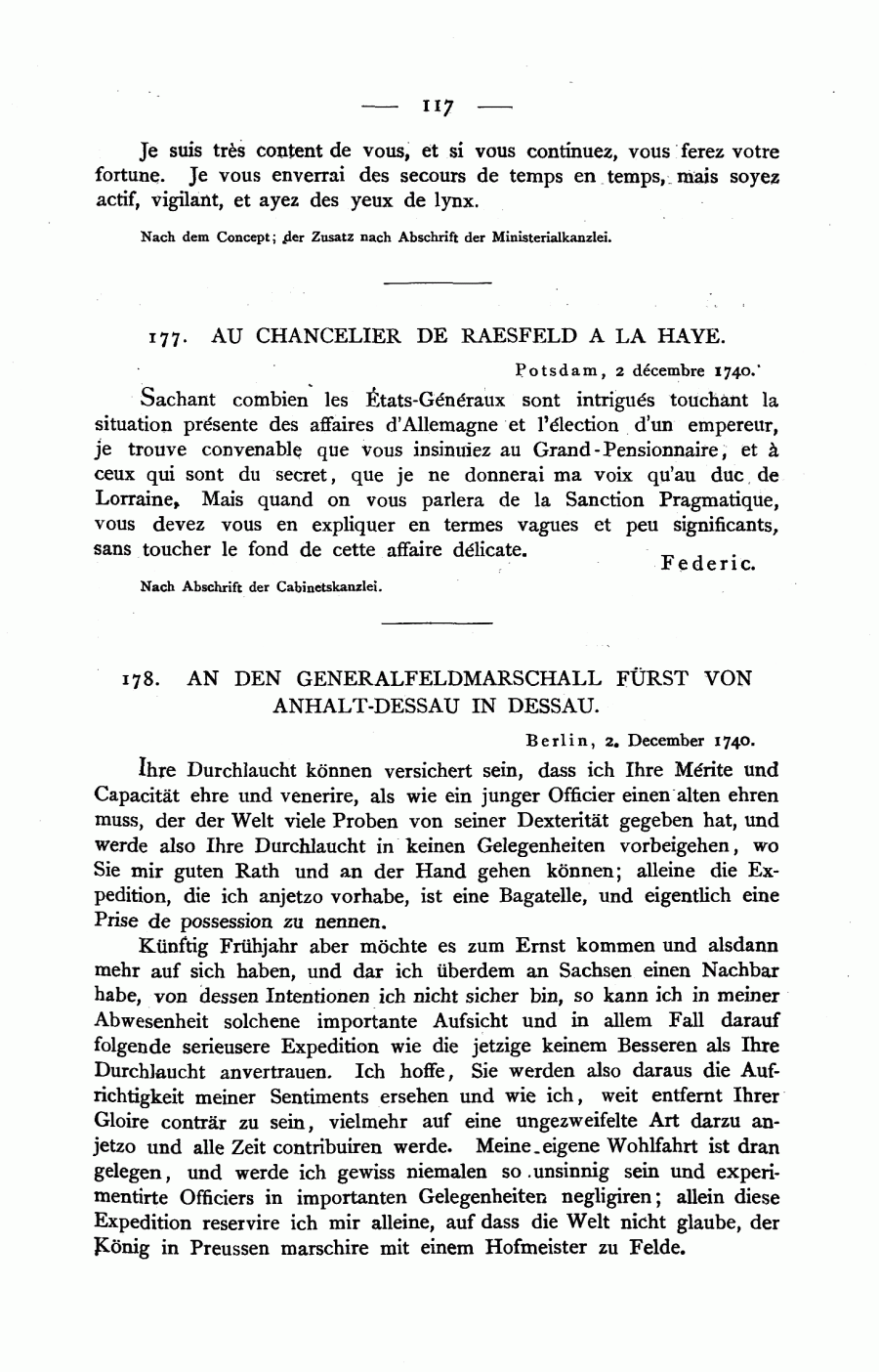 — 117 —

Je suis très content de vous, et si vous continuez, vous ferez votre fortune. Je vous enverrai des secours de temps en temps, mais soyez actif, vigilant, et ayez des yeux de lynx.

Nach dem Concept; der Zusatz nach Abschrift der Ministerialkanzlei.

177. AU CHANCELIER DE RAESFELD A LA HAYE.

Potsdam, 2 décembre 1740.

Sachant combien les États-Généraux sont intrigués touchant la situation présente des affaires d'Allemagne et l'élection d'un empereur, je trouve convenable que vous insinuiez au Grand-Pensionnaire, et à ceux qui sont du secret, que je ne donnerai ma voix qu'au duc de Lorraine. Mais quand on vous parlera de la Sanction Pragmatique, vous devez vous en expliquer en termes vagues et peu significants, sans toucher le fond de cette affaire délicate.

Federic.

Nach Abschrift der Cabinetskanzlei.

178. AN DEN GENERALFELDMARSCHALL FÜRST VON ANHALT-DESSAU IN DESSAU.

Berlin, 2. December 1740.

Ihre Durchlaucht können versichert sein, dass ich Ihre Mérite und Capacität ehre und venerire, als wie ein junger Officier einen alten ehren muss, der der Welt viele Proben von seiner Dexterität gegeben hat, und werde also Ihre Durchlaucht in keinen Gelegenheiten vorbeigehen, wo Sie mir guten Rath und an der Hand gehen können; alleine die Expedition, die ich anjetzo vorhabe, ist eine Bagatelle, und eigentlich eine Prise de possession zu nennen.

Künftig Frühjahr aber möchte es zum Ernst kommen und alsdann mehr auf sich haben, und dar ich überdem an Sachsen einen Nachbar habe, von dessen Intentionen ich nicht sicher bin, so kann ich in meiner Abwesenheit solchene importante Aufsicht und in allem Fall darauf folgende serieusere Expedition wie die jetzige keinem Besseren als Ihre Durchlaucht anvertrauen. Ich hoffe, Sie werden also daraus die Aufrichtigkeit meiner Sentiments ersehen und wie ich, weit entfernt Ihrer Gloire conträr zu sein, vielmehr auf eine ungezweifelte Art darzu anjetzo und alle Zeit contribuiren werde. Meine eigene Wohlfahrt ist dran gelegen, und werde ich gewiss niemalen so unsinnig sein und experimentirte Officiers in importanten Gelegenheiten negligiren; allein diese Expedition reservire ich mir alleine, auf dass die Welt nicht glaube, der König in Preussen marschire mit einem Hofmeister zu Felde.